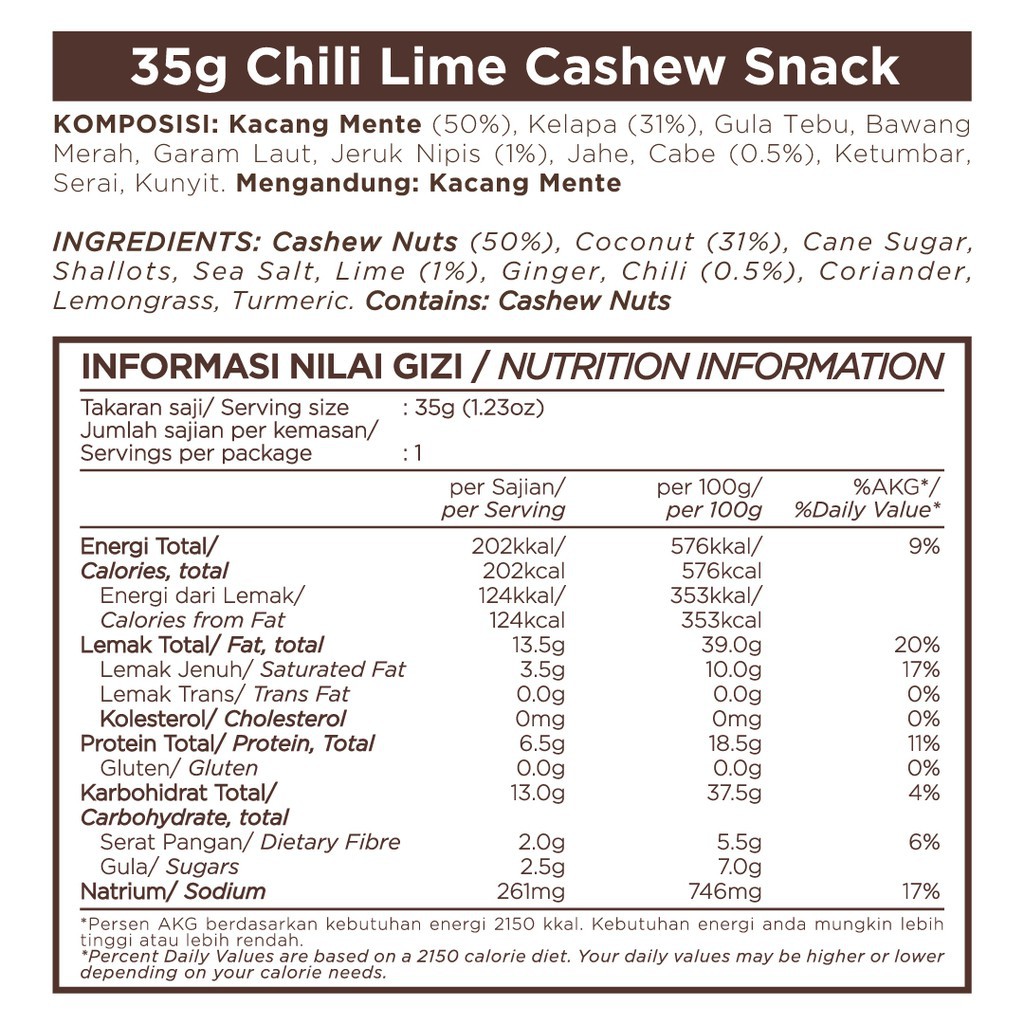 35g Chili Lime Cashew Snack

KOMPOSISI: Kacang Mente (50%), Kelapa (31%), Gula Tebu, Bawang Merah, Garam Laut, Jeruk Nipis (1%), Jahe, Cabe (0.5%), Ketumbar, Serai, Kunyit. Mengandung: Kacang Mente

INGREDIENTS: Cashew Nuts (50%), Coconut (31%), Cane Sugar, Shallots, Sea Salt, Lime (1%), Ginger, Chili (0.5%), Coriander, Lemongrass, Turmeric. Contains: Cashew Nuts

INFORMASI NILAI GIZI / NUTRITION INFORMATION

Takaran saji/ Serving size : 35g (1.23oz)
Jumlah sajian per kemasan/
Servings per package : 1

| | per Sajian/ per Serving | per 100g/ per 100g | %AKG*/ %Daily Value* |
|---|---|---|---|
| Energi Total/ Calories, total | 202kkal/ 202kcal | 576kkal/ 576kcal | 9% |
| Energi dari Lemak/ Calories from Fat | 124kkal/ 124kcal | 353kkal/ 353kcal | |
| Lemak Total/ Fat, total | 13.5g | 39.0g | 20% |
| Lemak Jenuh/ Saturated Fat | 3.5g | 10.0g | 17% |
| Lemak Trans/ Trans Fat | 0.0g | 0.0g | 0% |
| Kolesterol/ Cholesterol | 0mg | 0mg | 0% |
| Protein Total/ Protein, Total | 6.5g | 18.5g | 11% |
| Gluten/ Gluten | 0.0g | 0.0g | 0% |
| Karbohidrat Total/ Carbohydrate, total | 13.0g | 37.5g | 4% |
| Serat Pangan/ Dietary Fibre | 2.0g | 5.5g | 6% |
| Gula/ Sugars | 2.5g | 7.0g | |
| Natrium/ Sodium | 261mg | 746mg | 17% |

*Persen AKG berdasarkan kebutuhan energi 2150 kkal. Kebutuhan energi anda mungkin lebih tinggi atau lebih rendah.
*Percent Daily Values are based on a 2150 calorie diet. Your daily values may be higher or lower depending on your calorie needs.